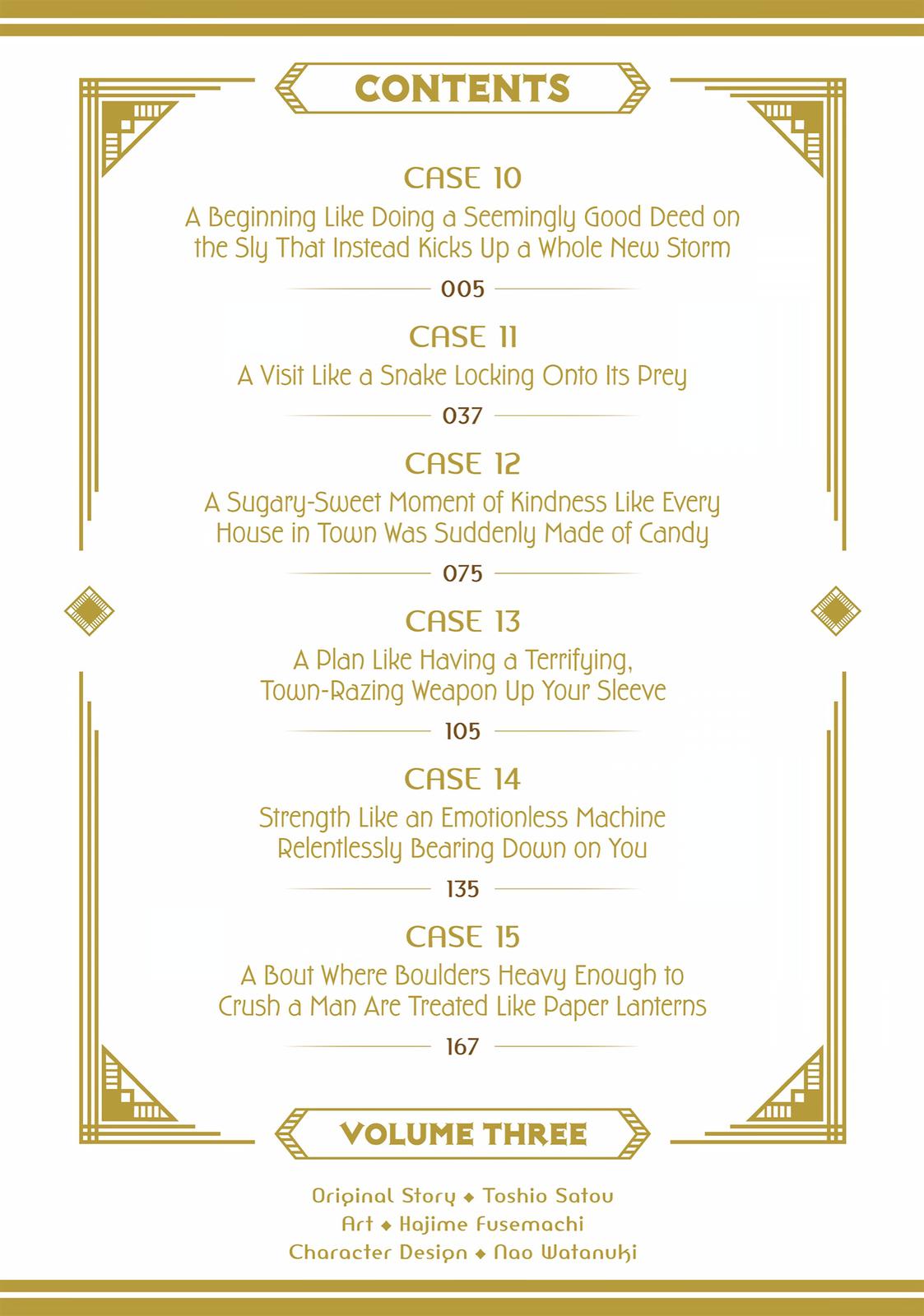 CONTENTS

CASE 10
A Beginning Like Doing a Seemingly Good Deed on the Sly That Instead Kicks Up a Whole New Storm
005

CASE 11
A Visit Like a Snake Locking Onto Its Prey
037

CASE 12
A Sugary-Sweet Moment of Kindness Like Every House in Town Was Suddenly Made of Candy
075

CASE 13
A Plan Like Having a Terrifying, Town-Razing Weapon Up Your Sleeve
105

CASE 14
Strength Like an Emotionless Machine Relentlessly Bearing Down on You
135

CASE 15
A Bout Where Boulders Heavy Enough to Crush a Man Are Treated Like Paper Lanterns
167

VOLUME THREE

Original Story ◆ Toshio Satou
Art ◆ Hajime Fusemachi
Character Design ◆ Nao Watanuki